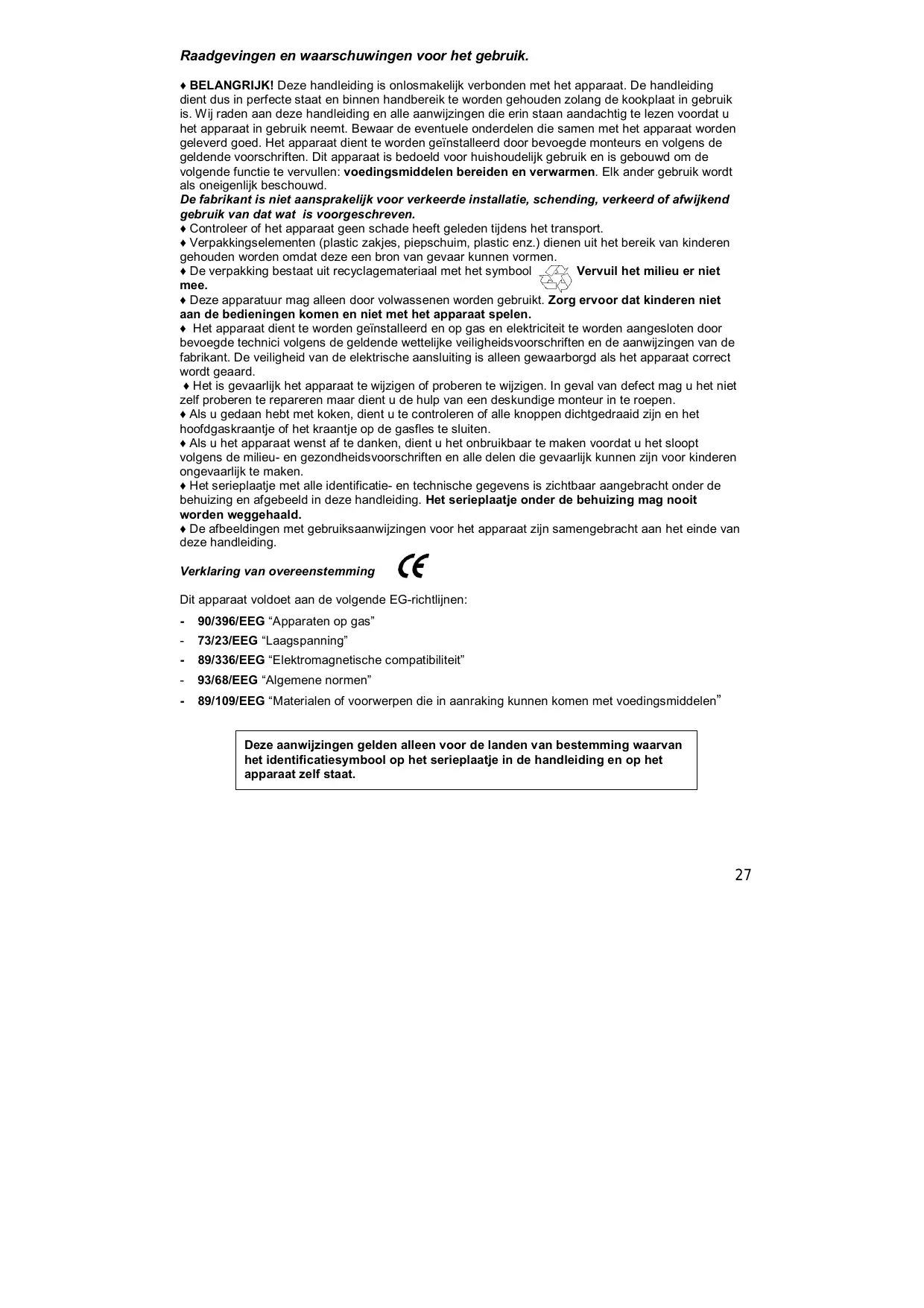 Raadgevingen en waarschuwingen voor het gebruik.

♦ BELANGRIJK! Deze handleiding is onlosmakelijk verbonden met het apparaat. De handleiding dient dus in perfecte staat en binnen handbereik te worden gehouden zolang de kookplaat in gebruik is. Wij raden aan deze handleiding en alle aanwijzingen die erin staan aandachtig te lezen voordat u het apparaat in gebruik neemt. Bewaar de eventuele onderdelen die samen met het apparaat worden geleverd goed. Het apparaat dient te worden geïnstalleerd door bevoegde monteurs en volgens de geldende voorschriften. Dit apparaat is bedoeld voor huishoudelijk gebruik en is gebouwd om de volgende functie te vervullen: voedingsmiddelen bereiden en verwarmen. Elk ander gebruik wordt als oneigenlijk beschouwd.
De fabrikant is niet aansprakelijk voor verkeerde installatie, schending, verkeerd of afwijkend gebruik van dat wat is voorgeschreven.
♦ Controleer of het apparaat geen schade heeft geleden tijdens het transport.
♦ Verpakkingselementen (plastic zakjes, piepschuim, plastic enz.) dienen uit het bereik van kinderen gehouden worden omdat deze een bron van gevaar kunnen vormen.
♦ De verpakking bestaat uit recyclagemateriaal met het symbool Vervuil het milieu er niet mee.
♦ Deze apparatuur mag alleen door volwassenen worden gebruikt. Zorg ervoor dat kinderen niet aan de bedieningen komen en niet met het apparaat spelen.
♦ Het apparaat dient te worden geïnstalleerd en op gas en elektriciteit te worden aangesloten door bevoegde technici volgens de geldende wettelijke veiligheidsvoorschriften en de aanwijzingen van de fabrikant. De veiligheid van de elektrische aansluiting is alleen gewaarborgd als het apparaat correct wordt geaard.
♦ Het is gevaarlijk het apparaat te wijzigen of proberen te wijzigen. In geval van defect mag u het niet zelf proberen te repareren maar dient u de hulp van een deskundige monteur in te roepen.
♦ Als u gedaan hebt met koken, dient u te controleren of alle knoppen dichtgedraaid zijn en het hoofdgaskraantje of het kraantje op de gasfles te sluiten.
♦ Als u het apparaat wenst af te danken, dient u het onbruikbaar te maken voordat u het sloopt volgens de milieu- en gezondheidsvoorschriften en alle delen die gevaarlijk kunnen zijn voor kinderen ongevaarlijk te maken.
♦ Het serieplaatje met alle identificatie- en technische gegevens is zichtbaar aangebracht onder de behuizing en afgebeeld in deze handleiding. Het serieplaatje onder de behuizing mag nooit worden weggehaald.
♦ De afbeeldingen met gebruiksaanwijzingen voor het apparaat zijn samengebracht aan het einde van deze handleiding.

Verklaring van overeenstemming CE

Dit apparaat voldoet aan de volgende EG-richtlijnen:
- 90/396/EEG “Apparaten op gas”
- 73/23/EEG “Laagspanning”
- 89/336/EEG “Elektromagnetische compatibiliteit”
- 93/68/EEG “Algemene normen”
- 89/109/EEG “Materialen of voorwerpen die in aanraking kunnen komen met voedingsmiddelen”

Deze aanwijzingen gelden alleen voor de landen van bestemming waarvan het identificatiesymbool op het serieplaatje in de handleiding en op het apparaat zelf staat.

27